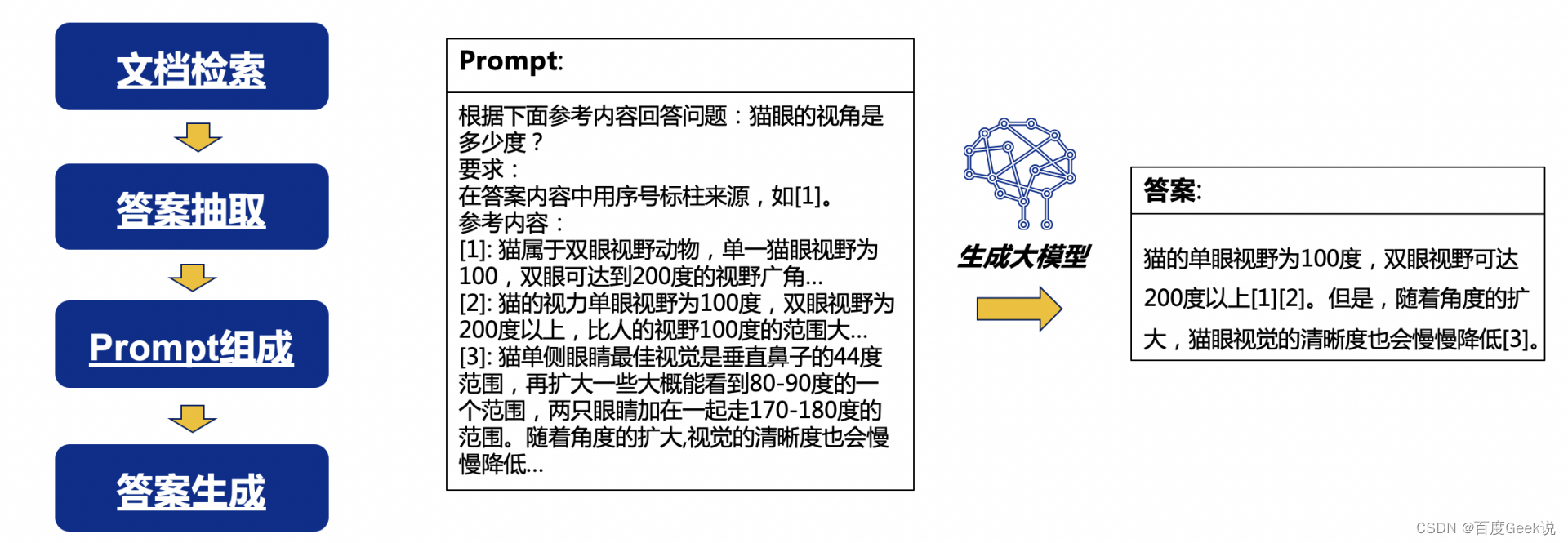 文档检索

答案抽取

Prompt组成

答案生成

Prompt:

根据下面参考内容回答问题：猫眼的视角是多少度？
要求：
在答案内容中用序号标柱来源，如[1]。
参考内容：
[1]: 猫属于双眼视野动物，单一猫眼视野为100，双眼可达到200度的视野广角...
[2]: 猫的视力单眼视野为100度，双眼视野为200度以上，比人的视野100度的范围大...
[3]: 猫单侧眼睛最佳视觉是垂直鼻子的44度范围，再扩大一些大概能看到80-90度的一个范围，两只眼睛加在一起走170-180度的范围。随着角度的扩大,视觉的清晰度也会慢慢降低...

生成大模型

答案:

猫的单眼视野为100度，双眼视野可达200度以上[1][2]。但是，随着角度的扩大，猫眼视觉的清晰度也会慢慢降低[3]。

CSDN @百度Geek说